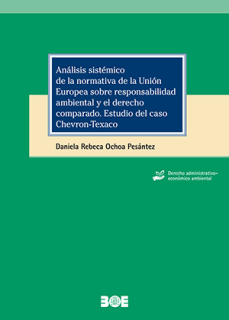 Análisis sistémico de la normativa de la Unión Europea sobre responsabilidad ambiental y el derecho comparado. Estudio del caso Chevron-Texaco

Daniela Rebeca Ochoa Pesántez

Derecho administrativo-económico ambiental

BOE